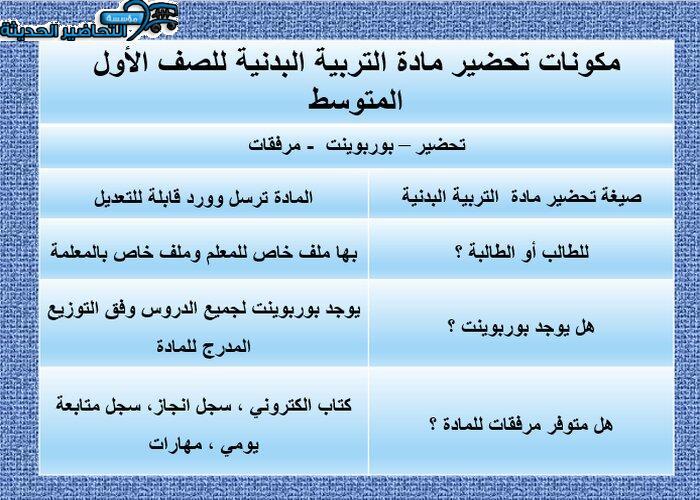 مؤسسة التحاضير الحديثة

مكونات تحضير مادة التربية البدنية للصف الأول المتوسط

تحضير – بوربوينت - مرفقات

| صيغة تحضير مادة التربية البدنية | المادة ترسل وورد قابلة للتعديل |
|---|---|
| للطالب أو الطالبة ؟ | بها ملف خاص للمعلم وملف خاص بالمعلمة |
| هل يوجد بوربوينت ؟ | يوجد بوربوينت لجميع الدروس وفق التوزيع المدرج للمادة |
| هل متوفر مرفقات للمادة ؟ | كتاب الكتروني ، سجل انجاز، سجل متابعة يومي ، مهارات |